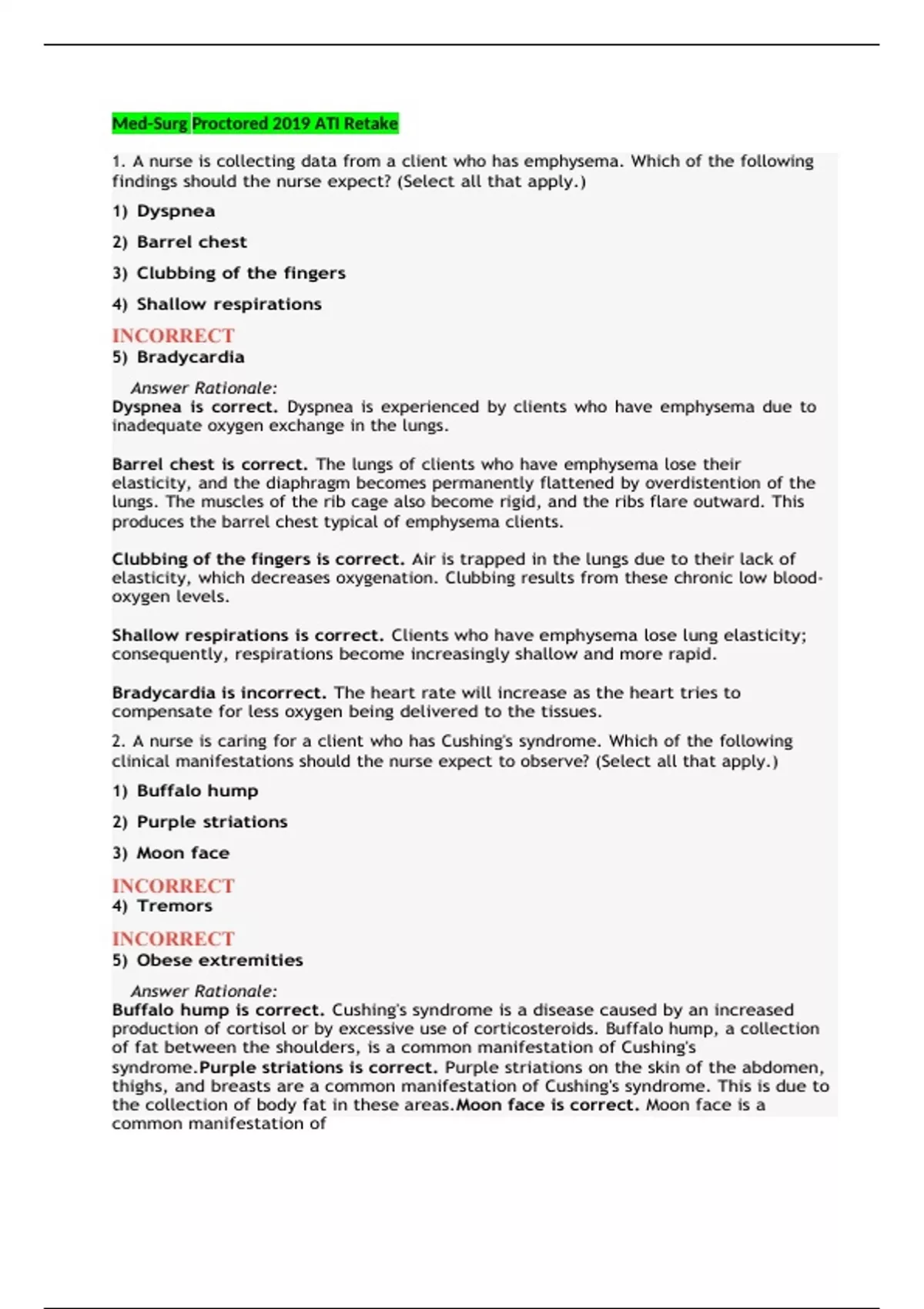 Med-Surg Proctored 2019 ATI Retake

1. A nurse is collecting data from a client who has emphysema. Which of the following findings should the nurse expect? (Select all that apply.)

1) Dyspnea

2) Barrel chest

3) Clubbing of the fingers

4) Shallow respirations

INCORRECT
5) Bradycardia

Answer Rationale:
Dyspnea is correct. Dyspnea is experienced by clients who have emphysema due to inadequate oxygen exchange in the lungs.

Barrel chest is correct. The lungs of clients who have emphysema lose their elasticity, and the diaphragm becomes permanently flattened by overdistention of the lungs. The muscles of the rib cage also become rigid, and the ribs flare outward. This produces the barrel chest typical of emphysema clients.

Clubbing of the fingers is correct. Air is trapped in the lungs due to their lack of elasticity, which decreases oxygenation. Clubbing results from these chronic low blood-oxygen levels.

Shallow respirations is correct. Clients who have emphysema lose lung elasticity; consequently, respirations become increasingly shallow and more rapid.

Bradycardia is incorrect. The heart rate will increase as the heart tries to compensate for less oxygen being delivered to the tissues.

2. A nurse is caring for a client who has Cushing's syndrome. Which of the following clinical manifestations should the nurse expect to observe? (Select all that apply.)

1) Buffalo hump

2) Purple striations

3) Moon face

INCORRECT
4) Tremors

INCORRECT
5) Obese extremities

Answer Rationale:
Buffalo hump is correct. Cushing's syndrome is a disease caused by an increased production of cortisol or by excessive use of corticosteroids. Buffalo hump, a collection of fat between the shoulders, is a common manifestation of Cushing's syndrome.Purple striations is correct. Purple striations on the skin of the abdomen, thighs, and breasts are a common manifestation of Cushing's syndrome. This is due to the collection of body fat in these areas.Moon face is correct. Moon face is a common manifestation of